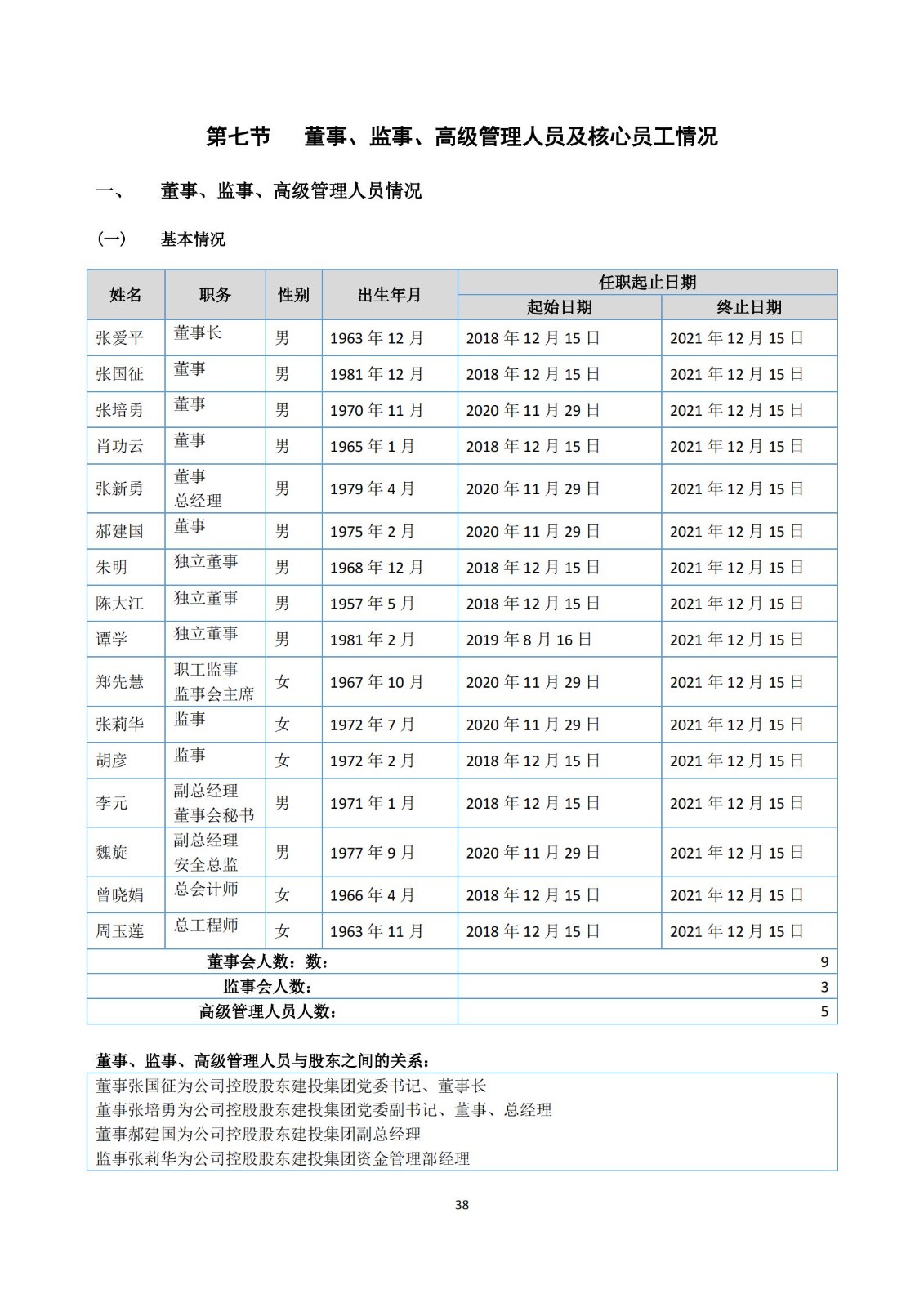 第七节　董事、监事、高级管理人员及核心员工情况

一、　董事、监事、高级管理人员情况

（一）　基本情况

| 姓名 | 职务 | 性别 | 出生年月 | 任职起止日期 起始日期 | 任职起止日期 终止日期 |
|---|---|---|---|---|---|
| 张爱平 | 董事长 | 男 | 1963 年 12 月 | 2018 年 12 月 15 日 | 2021 年 12 月 15 日 |
| 张国征 | 董事 | 男 | 1981 年 12 月 | 2018 年 12 月 15 日 | 2021 年 12 月 15 日 |
| 张培勇 | 董事 | 男 | 1970 年 11 月 | 2020 年 11 月 29 日 | 2021 年 12 月 15 日 |
| 肖功云 | 董事 | 男 | 1965 年 1 月 | 2018 年 12 月 15 日 | 2021 年 12 月 15 日 |
| 张新勇 | 董事 总经理 | 男 | 1979 年 4 月 | 2020 年 11 月 29 日 | 2021 年 12 月 15 日 |
| 郝建国 | 董事 | 男 | 1975 年 2 月 | 2020 年 11 月 29 日 | 2021 年 12 月 15 日 |
| 朱明 | 独立董事 | 男 | 1968 年 12 月 | 2018 年 12 月 15 日 | 2021 年 12 月 15 日 |
| 陈大江 | 独立董事 | 男 | 1957 年 5 月 | 2018 年 12 月 15 日 | 2021 年 12 月 15 日 |
| 谭学 | 独立董事 | 男 | 1981 年 2 月 | 2019 年 8 月 16 日 | 2021 年 12 月 15 日 |
| 郑先慧 | 职工监事 监事会主席 | 女 | 1967 年 10 月 | 2020 年 11 月 29 日 | 2021 年 12 月 15 日 |
| 张莉华 | 监事 | 女 | 1972 年 7 月 | 2020 年 11 月 29 日 | 2021 年 12 月 15 日 |
| 胡彦 | 监事 | 女 | 1972 年 2 月 | 2018 年 12 月 15 日 | 2021 年 12 月 15 日 |
| 李元 | 副总经理 董事会秘书 | 男 | 1971 年 1 月 | 2018 年 12 月 15 日 | 2021 年 12 月 15 日 |
| 魏旋 | 副总经理 安全总监 | 男 | 1977 年 9 月 | 2020 年 11 月 29 日 | 2021 年 12 月 15 日 |
| 曾晓娟 | 总会计师 | 女 | 1966 年 4 月 | 2018 年 12 月 15 日 | 2021 年 12 月 15 日 |
| 周玉莲 | 总工程师 | 女 | 1963 年 11 月 | 2018 年 12 月 15 日 | 2021 年 12 月 15 日 |
| 董事会人数：数： | | | | 9 | |
| 监事会人数： | | | | 3 | |
| 高级管理人员人数： | | | | 5 | |

董事、监事、高级管理人员与股东之间的关系：

董事张国征为公司控股股东建投集团党委书记、董事长
董事张培勇为公司控股股东建投集团党委副书记、董事、总经理
董事郝建国为公司控股股东建投集团副总经理
监事张莉华为公司控股股东建投集团资金管理部经理

38